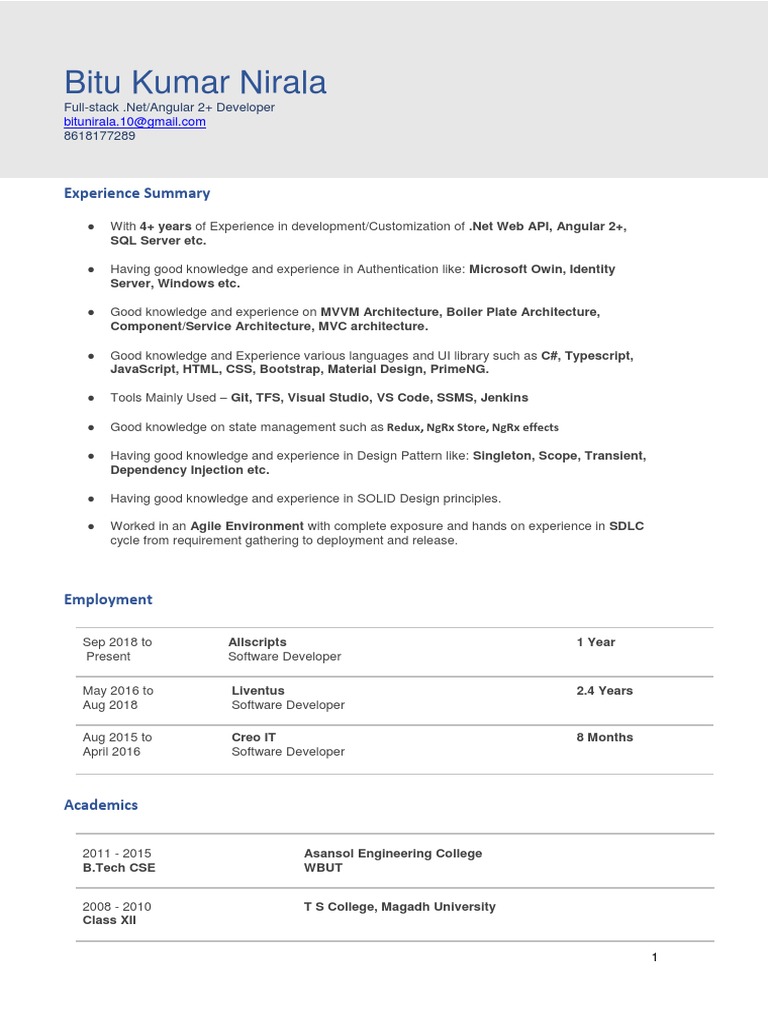 Bitu Kumar Nirala
Full-stack .Net/Angular 2+ Developer
bitunirala.10@gmail.com
8618177289

Experience Summary

● With 4+ years of Experience in development/Customization of .Net Web API, Angular 2+, SQL Server etc.

● Having good knowledge and experience in Authentication like: Microsoft Owin, Identity Server, Windows etc.

● Good knowledge and experience on MVVM Architecture, Boiler Plate Architecture, Component/Service Architecture, MVC architecture.

● Good knowledge and Experience various languages and UI library such as C#, Typescript, JavaScript, HTML, CSS, Bootstrap, Material Design, PrimeNG.

● Tools Mainly Used – Git, TFS, Visual Studio, VS Code, SSMS, Jenkins

● Good knowledge on state management such as Redux, NgRx Store, NgRx effects

● Having good knowledge and experience in Design Pattern like: Singleton, Scope, Transient, Dependency Injection etc.

● Having good knowledge and experience in SOLID Design principles.

● Worked in an Agile Environment with complete exposure and hands on experience in SDLC cycle from requirement gathering to deployment and release.

Employment

| Sep 2018 to Present | Allscripts Software Developer | 1 Year |
|---|---|---|
| May 2016 to Aug 2018 | Liventus Software Developer | 2.4 Years |
| Aug 2015 to April 2016 | Creo IT Software Developer | 8 Months |

Academics

| 2011 - 2015 B.Tech CSE | Asansol Engineering College WBUT |
|---|---|
| 2008 - 2010 Class XII | T S College, Magadh University |

1